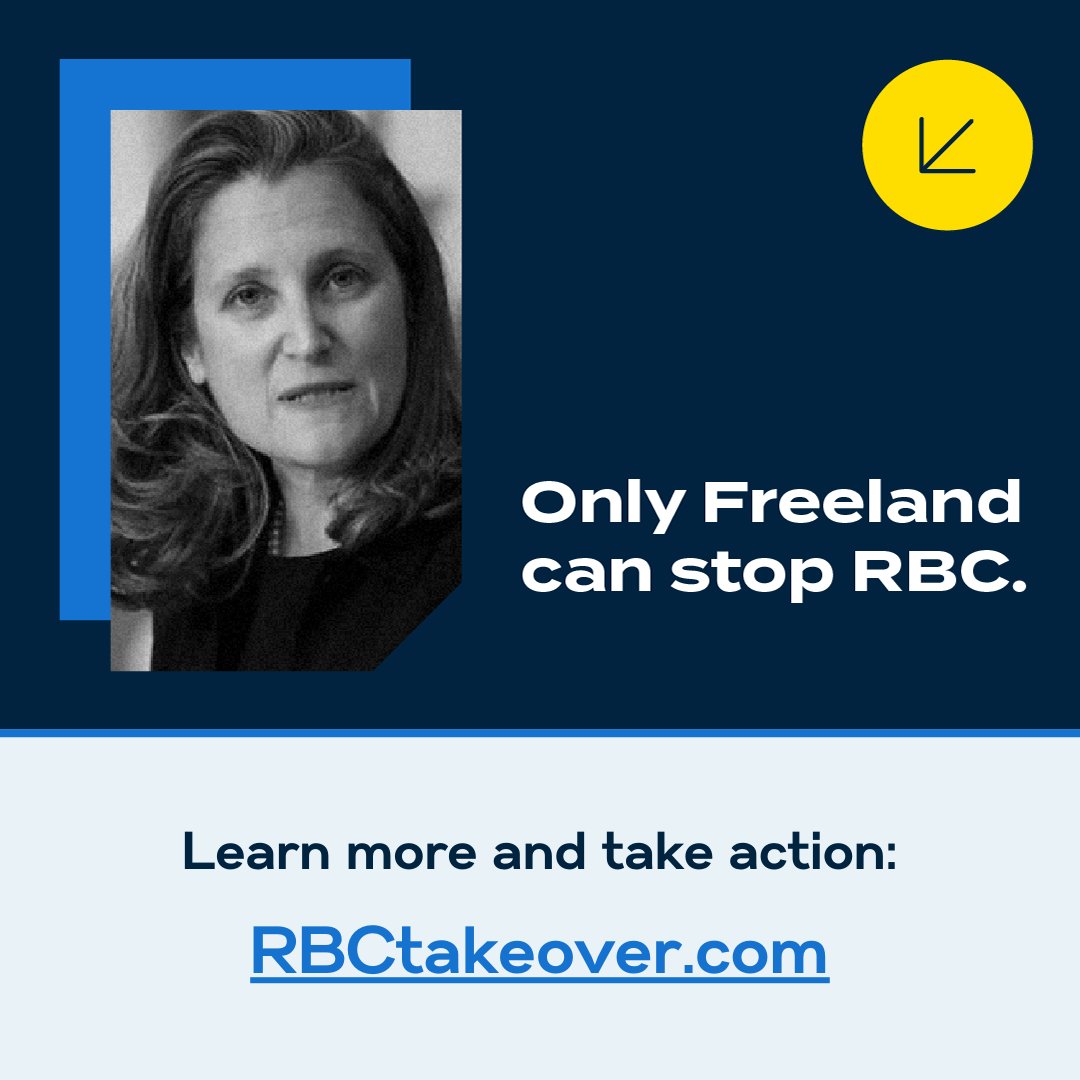 Only Freeland can stop RBC.

Learn more and take action:

RBCtakeover.com